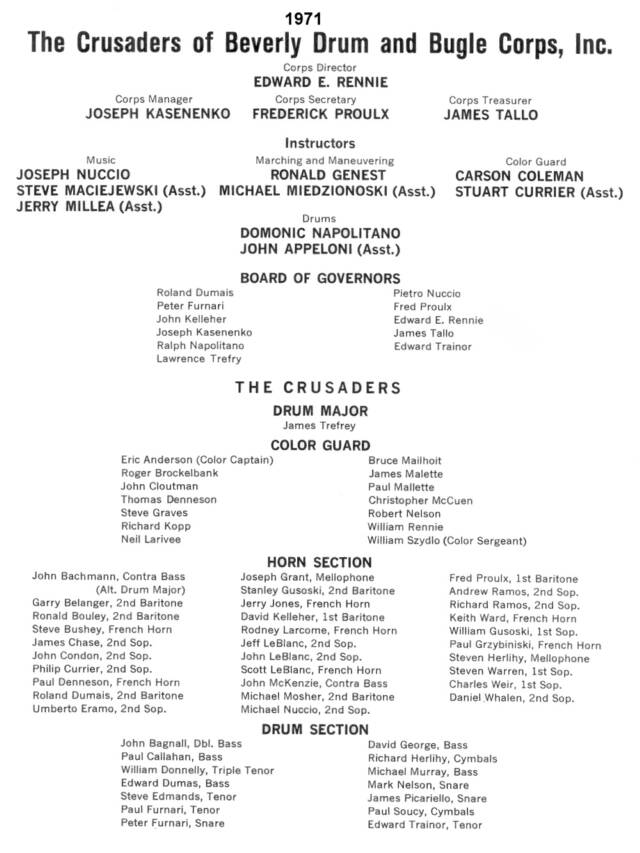 1971
The Crusaders of Beverly Drum and Bugle Corps, Inc.

Corps Director
EDWARD E. RENNIE

Corps Manager
JOSEPH KASENENKO

Corps Secretary
FREDERICK PROULX

Corps Treasurer
JAMES TALLO

Instructors

Music
JOSEPH NUCCIO
STEVE MACIEJEWSKI (Asst.)
JERRY MILLEA (Asst.)

Marching and Maneuvering
RONALD GENEST
MICHAEL MIEDZIONOSKI (Asst.)

Color Guard
CARSON COLEMAN
STUART CURRIER (Asst.)

Drums
DOMONIC NAPOLITANO
JOHN APPELONI (Asst.)

BOARD OF GOVERNORS

Roland Dumais
Peter Furnari
John Kelleher
Joseph Kasenenko
Ralph Napolitano
Lawrence Trefry

Pietro Nuccio
Fred Proulx
Edward E. Rennie
James Tallo
Edward Trainor

THE CRUSADERS

DRUM MAJOR
James Trefrey

COLOR GUARD

Eric Anderson (Color Captain)
Roger Brockelbank
John Cloutman
Thomas Denneson
Steve Graves
Richard Kopp
Neil Larivee

Bruce Mailhoit
James Malette
Paul Mallette
Christopher McCuen
Robert Nelson
William Rennie
William Szydlo (Color Sergeant)

HORN SECTION

John Bachmann, Contra Bass (Alt. Drum Major)
Garry Belanger, 2nd Baritone
Ronald Bouley, 2nd Baritone
Steve Bushey, French Horn
James Chase, 2nd Sop.
John Condon, 2nd Sop.
Philip Currier, 2nd Sop.
Paul Denneson, French Horn
Roland Dumais, 2nd Baritone
Umberto Eramo, 2nd Sop.

Joseph Grant, Mellophone
Stanley Gusoski, 2nd Baritone
Jerry Jones, French Horn
David Kelleher, 1st Baritone
Rodney Larcome, French Horn
Jeff LeBlanc, 2nd Sop.
John LeBlanc, 2nd Sop.
Scott LeBlanc, French Horn
John McKenzie, Contra Bass
Michael Mosher, 2nd Baritone
Michael Nuccio, 2nd Sop.

Fred Proulx, 1st Baritone
Andrew Ramos, 2nd Sop.
Richard Ramos, 2nd Sop.
Keith Ward, French Horn
William Gusoski, 1st Sop.
Paul Grzybiniski, French Horn
Steven Herlihy, Mellophone
Steven Warren, 1st Sop.
Charles Weir, 1st Sop.
Daniel Whalen, 2nd Sop.

DRUM SECTION

John Bagnall, Dbl. Bass
Paul Callahan, Bass
William Donnelly, Triple Tenor
Edward Dumas, Bass
Steve Edmands, Tenor
Paul Furnari, Tenor
Peter Furnari, Snare

David George, Bass
Richard Herlihy, Cymbals
Michael Murray, Bass
Mark Nelson, Snare
James Picariello, Snare
Paul Soucy, Cymbals
Edward Trainor, Tenor